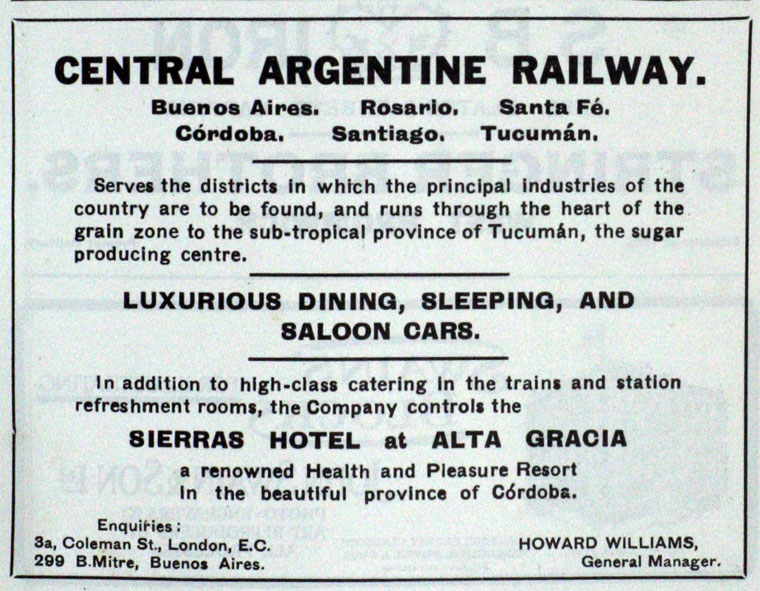 CENTRAL ARGENTINE RAILWAY.

Buenos Aires. Rosario. Santa Fé.
Córdoba. Santiago. Tucumán.

Serves the districts in which the principal industries of the country are to be found, and runs through the heart of the grain zone to the sub-tropical province of Tucumán, the sugar producing centre.

LUXURIOUS DINING, SLEEPING, AND SALOON CARS.

In addition to high-class catering in the trains and station refreshment rooms, the Company controls the

SIERRAS HOTEL at ALTA GRACIA

a renowned Health and Pleasure Resort
in the beautiful province of Córdoba.

Enquiries:
3a, Coleman St., London, E.C.
299 B.Mitre, Buenos Aires.

HOWARD WILLIAMS,
General Manager.